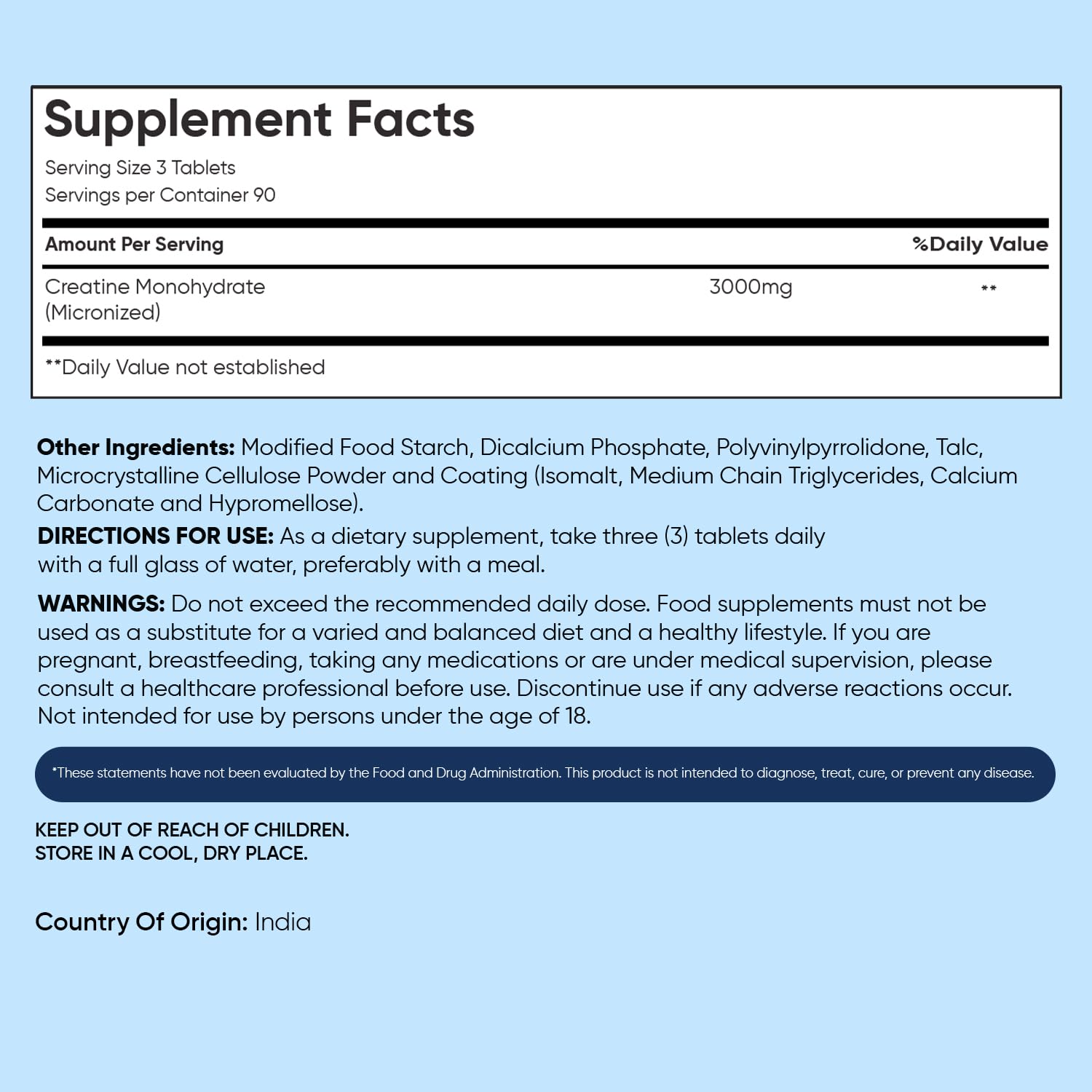 Supplement Facts

Serving Size 3 Tablets
Servings per Container 90

| Amount Per Serving | | %Daily Value |
|---|---|---|
| Creatine Monohydrate (Micronized) | 3000mg | ** |

**Daily Value not established

Other Ingredients: Modified Food Starch, Dicalcium Phosphate, Polyvinylpyrrolidone, Talc, Microcrystalline Cellulose Powder and Coating (Isomalt, Medium Chain Triglycerides, Calcium Carbonate and Hypromellose).

DIRECTIONS FOR USE: As a dietary supplement, take three (3) tablets daily with a full glass of water, preferably with a meal.

WARNINGS: Do not exceed the recommended daily dose. Food supplements must not be used as a substitute for a varied and balanced diet and a healthy lifestyle. If you are pregnant, breastfeeding, taking any medications or are under medical supervision, please consult a healthcare professional before use. Discontinue use if any adverse reactions occur. Not intended for use by persons under the age of 18.

*These statements have not been evaluated by the Food and Drug Administration. This product is not intended to diagnose, treat, cure, or prevent any disease.

KEEP OUT OF REACH OF CHILDREN.
STORE IN A COOL, DRY PLACE.

Country Of Origin: India